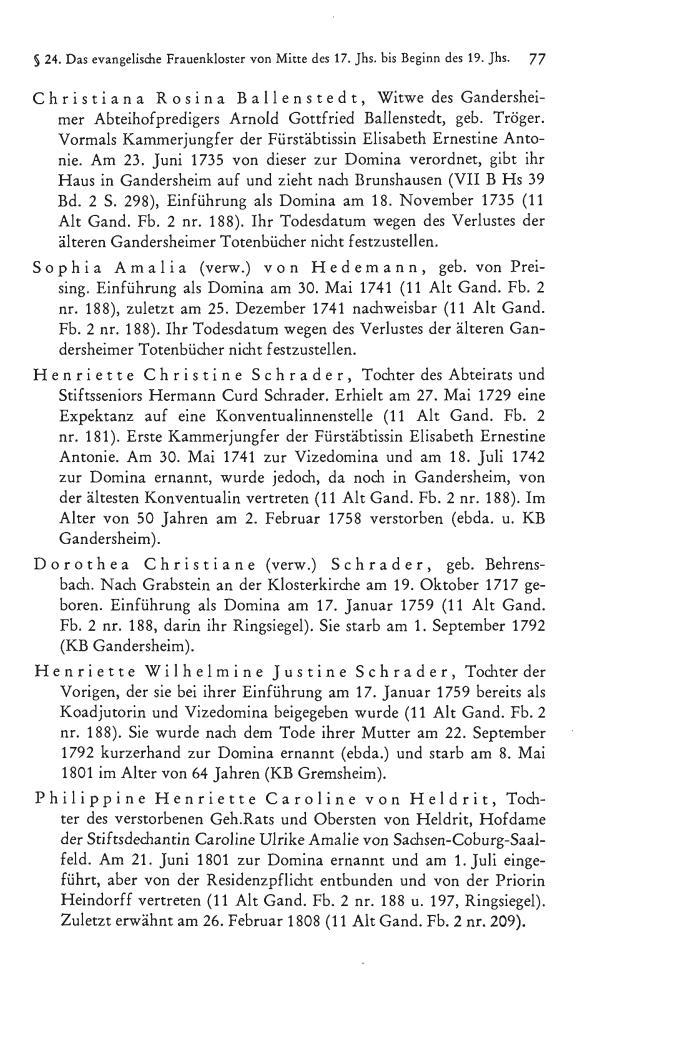 § 24. Das evangelische Frauenkloster von Mitte des 17. Jhs. bis Beginn des 19. Jhs. 77

Christiana Rosina Ballenstedt, Witwe des Gandersheimer Abteihofpredigers Arnold Gottfried Ballenstedt, geb. Tröger. Vormals Kammerjungfer der Fürstäbtissin Elisabeth Ernestine Antonie. Am 23. Juni 1735 von dieser zur Domina verordnet, gibt ihr Haus in Gandersheim auf und zieht nach Brunshausen (VII B Hs 39 Bd. 2 S. 298), Einführung als Domina am 18. November 1735 (11 Alt Gand. Fb. 2 nr. 188). Ihr Todesdatum wegen des Verlustes der älteren Gandersheimer Totenbücher nicht festzustellen.

Sophia Amalia (verw.) von Hedemann, geb. von Preising. Einführung als Domina am 30. Mai 1741 (11 Alt Gand. Fb. 2 nr. 188), zuletzt am 25. Dezember 1741 nachweisbar (11 Alt Gand. Fb. 2 nr. 188). Ihr Todesdatum wegen des Verlustes der älteren Gandersheimer Totenbücher nicht festzustellen.

Henriette Christine Schrader, Tochter des Abteirats und Stiftsseniors Hermann Curd Schrader. Erhielt am 27. Mai 1729 eine Expektanz auf eine Konventualinnenstelle (11 Alt Gand. Fb. 2 nr. 181). Erste Kammerjungfer der Fürstäbtissin Elisabeth Ernestine Antonie. Am 30. Mai 1741 zur Vizedomina und am 18. Juli 1742 zur Domina ernannt, wurde jedoch, da noch in Gandersheim, von der ältesten Konventualin vertreten (11 Alt Gand. Fb. 2 nr. 188). Im Alter von 50 Jahren am 2. Februar 1758 verstorben (ebda. u. KB Gandersheim).

Dorothea Christiane (verw.) Schrader, geb. Behrensbach. Nach Grabstein an der Klosterkirche am 19. Oktober 1717 geboren. Einführung als Domina am 17. Januar 1759 (11 Alt Gand. Fb. 2 nr. 188, darin ihr Ringsiegel). Sie starb am 1. September 1792 (KB Gandersheim).

Henriette Wilhelmine Justine Schrader, Tochter der Vorigen, der sie bei ihrer Einführung am 17. Januar 1759 bereits als Koadjutorin und Vizedomina beigegeben wurde (11 Alt Gand. Fb. 2 nr. 188). Sie wurde nach dem Tode ihrer Mutter am 22. September 1792 kurzerhand zur Domina ernannt (ebda.) und starb am 8. Mai 1801 im Alter von 64 Jahren (KB Gremsheim).

Philippine Henriette Caroline von Heldrit, Tochter des verstorbenen Geh.Rats und Obersten von Heldrit, Hofdame der Stiftsdechantin Caroline Ulrike Amalie von Sachsen-Coburg-Saalfeld. Am 21. Juni 1801 zur Domina ernannt und am 1. Juli eingeführt, aber von der Residenzpflicht entbunden und von der Priorin Heindorff vertreten (11 Alt Gand. Fb. 2 nr. 188 u. 197, Ringsiegel). Zuletzt erwähnt am 26. Februar 1808 (11 Alt Gand. Fb. 2 nr. 209).